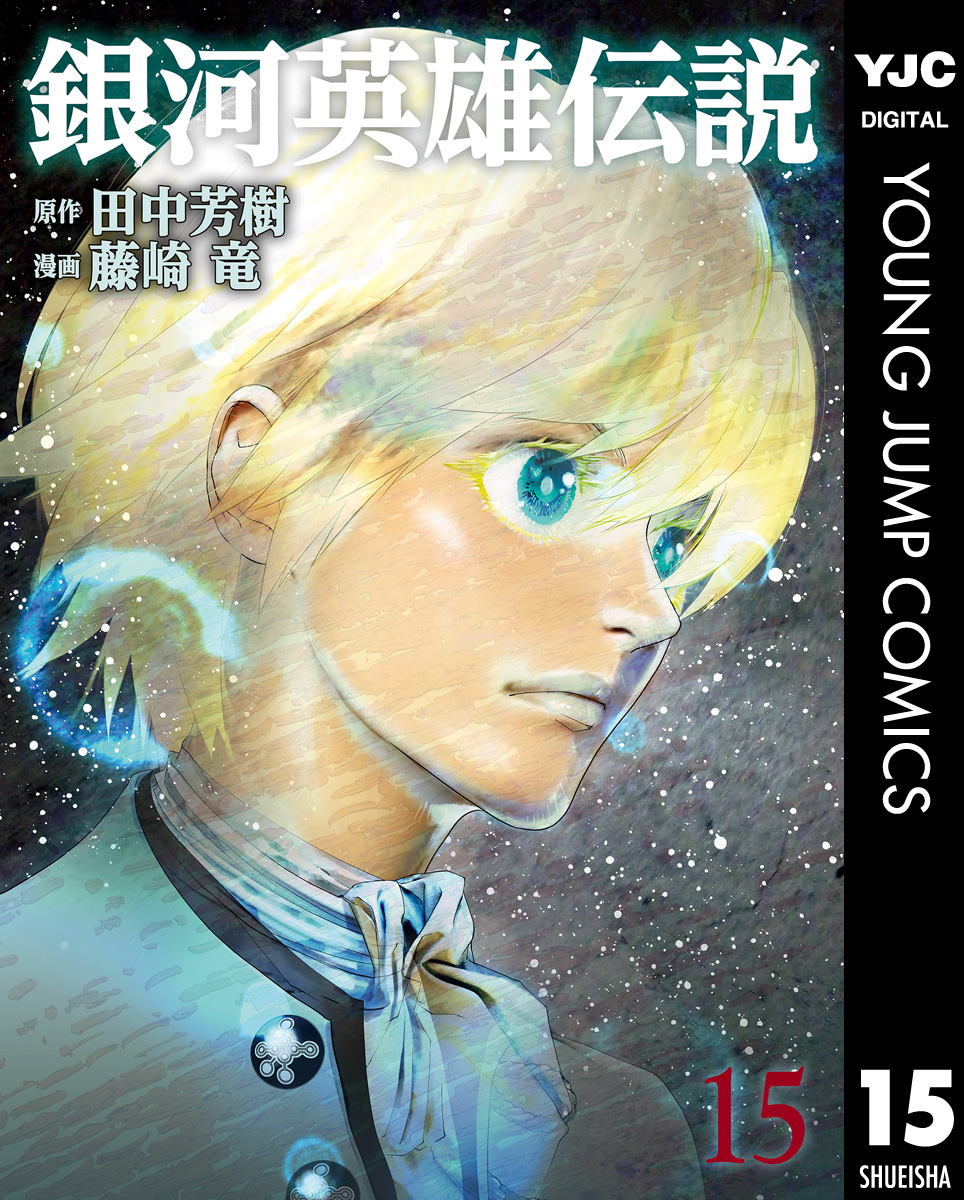 銀河英雄伝説

原作 田中芳樹
漫画 藤崎 竜

15

YJC
DIGITAL
YOUNG JUMP COMICS
15
SHUEISHA